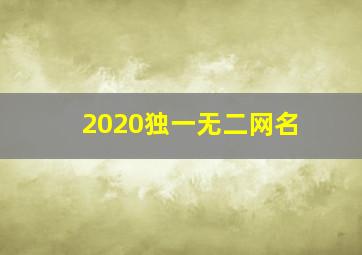 2020独一无二网名